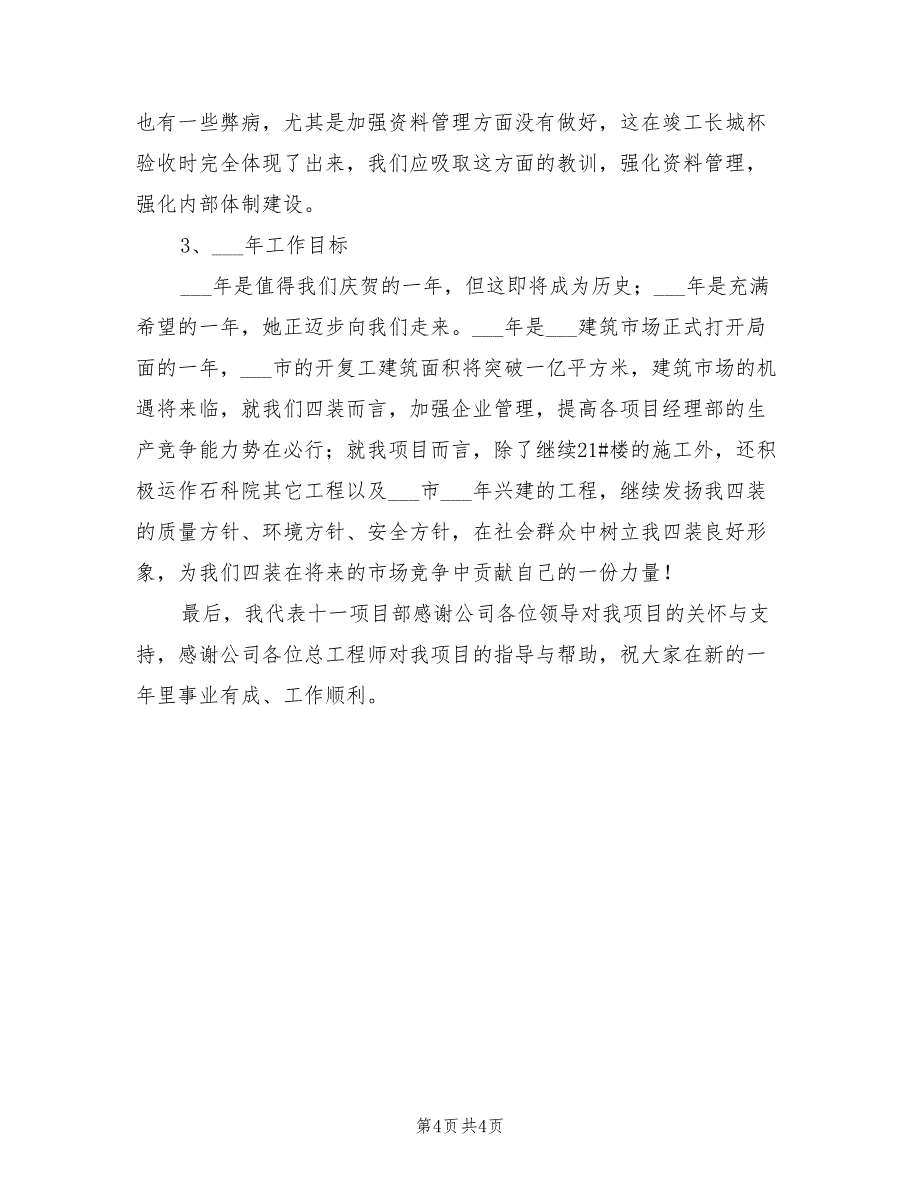 也有一些弊病，尤其是加强资料管理方面没有做好，这在竣工长城杯验收时完全体现了出来，我们应吸取这方面的教训，强化资料管理，强化内部体制建设。

3、___年工作目标

___年是值得我们庆贺的一年，但这即将成为历史；___年是充满希望的一年，她正迈步向我们走来。___年是___建筑市场正式打开局面的一年，___市的开复工建筑面积将突破一亿平方米，建筑市场的机遇将来临，就我们四装而言，加强企业管理，提高各项目经理部的生产竞争能力势在必行；就我项目而言，除了继续21#楼的施工外，还积极运作石科院其它工程以及___市___年兴建的工程，继续发扬我四装的质量方针、环境方针、安全方针，在社会群众中树立我四装良好形象，为我们四装在将来的市场竞争中贡献自己的一份力量！

最后，我代表十一项目部感谢公司各位领导对我项目的关怀与支持，感谢公司各位总工程师对我项目的指导与帮助，祝大家在新的一年里事业有成、工作顺利。

第4页 共4页